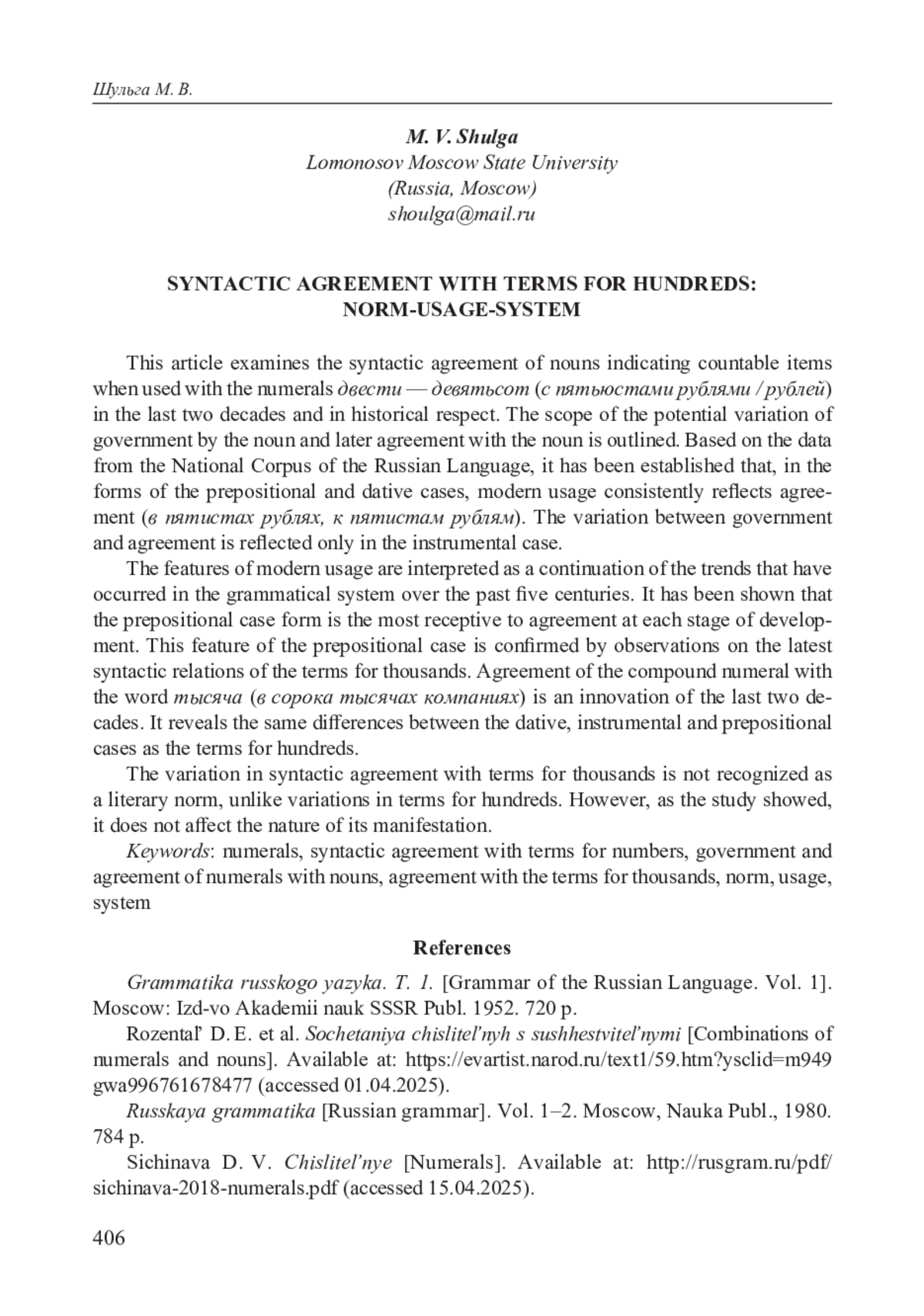 Шульга М. В.

M. V. Shulga
Lomonosov Moscow State University
(Russia, Moscow)
shoulga@mail.ru

SYNTACTIC AGREEMENT WITH TERMS FOR HUNDREDS: NORM-USAGE-SYSTEM

This article examines the syntactic agreement of nouns indicating countable items when used with the numerals двести — девятьсот (с пятьюстами рублями / рублей) in the last two decades and in historical respect. The scope of the potential variation of government by the noun and later agreement with the noun is outlined. Based on the data from the National Corpus of the Russian Language, it has been established that, in the forms of the prepositional and dative cases, modern usage consistently reflects agreement (в пятистах рублях, к пятистам рублям). The variation between government and agreement is reflected only in the instrumental case.

The features of modern usage are interpreted as a continuation of the trends that have occurred in the grammatical system over the past five centuries. It has been shown that the prepositional case form is the most receptive to agreement at each stage of development. This feature of the prepositional case is confirmed by observations on the latest syntactic relations of the terms for thousands. Agreement of the compound numeral with the word тысяча (в сорока тысячах компаниях) is an innovation of the last two decades. It reveals the same differences between the dative, instrumental and prepositional cases as the terms for hundreds.

The variation in syntactic agreement with terms for thousands is not recognized as a literary norm, unlike variations in terms for hundreds. However, as the study showed, it does not affect the nature of its manifestation.

Keywords: numerals, syntactic agreement with terms for numbers, government and agreement of numerals with nouns, agreement with the terms for thousands, norm, usage, system

References

Grammatika russkogo yazyka. T. 1. [Grammar of the Russian Language. Vol. 1]. Moscow: Izd-vo Akademii nauk SSSR Publ. 1952. 720 p.

Rozental’ D. E. et al. Sochetaniya chislitel’nyh s sushhestvitel’nymi [Combinations of numerals and nouns]. Available at: https://evartist.narod.ru/text1/59.htm?ysclid=m949gwa996761678477 (accessed 01.04.2025).

Russkaya grammatika [Russian grammar]. Vol. 1–2. Moscow, Nauka Publ., 1980. 784 p.

Sichinava D. V. Chislitel’nye [Numerals]. Available at: http://rusgram.ru/pdf/sichinava-2018-numerals.pdf (accessed 15.04.2025).

406